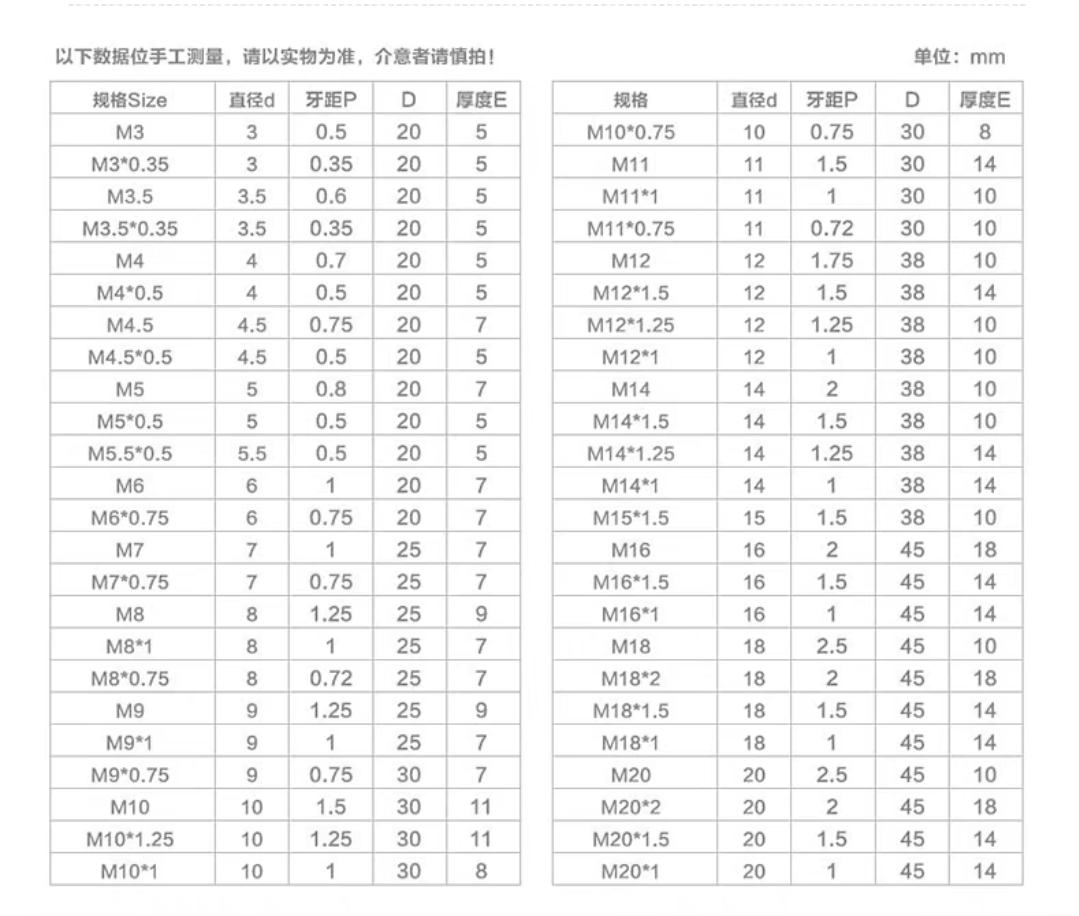 以下数据位手工测量，请以实物为准，介意者请慎拍！

单位：mm

| 规格Size | 直径d | 牙距P | D | 厚度E |
|---|---|---|---|---|
| M3 | 3 | 0.5 | 20 | 5 |
| M3*0.35 | 3 | 0.35 | 20 | 5 |
| M3.5 | 3.5 | 0.6 | 20 | 5 |
| M3.5*0.35 | 3.5 | 0.35 | 20 | 5 |
| M4 | 4 | 0.7 | 20 | 5 |
| M4*0.5 | 4 | 0.5 | 20 | 5 |
| M4.5 | 4.5 | 0.75 | 20 | 7 |
| M4.5*0.5 | 4.5 | 0.5 | 20 | 5 |
| M5 | 5 | 0.8 | 20 | 7 |
| M5*0.5 | 5 | 0.5 | 20 | 5 |
| M5.5*0.5 | 5.5 | 0.5 | 20 | 5 |
| M6 | 6 | 1 | 20 | 7 |
| M6*0.75 | 6 | 0.75 | 20 | 7 |
| M7 | 7 | 1 | 25 | 7 |
| M7*0.75 | 7 | 0.75 | 25 | 7 |
| M8 | 8 | 1.25 | 25 | 9 |
| M8*1 | 8 | 1 | 25 | 7 |
| M8*0.75 | 8 | 0.72 | 25 | 7 |
| M9 | 9 | 1.25 | 25 | 9 |
| M9*1 | 9 | 1 | 25 | 7 |
| M9*0.75 | 9 | 0.75 | 30 | 7 |
| M10 | 10 | 1.5 | 30 | 11 |
| M10*1.25 | 10 | 1.25 | 30 | 11 |
| M10*1 | 10 | 1 | 30 | 8 |

| 规格 | 直径d | 牙距P | D | 厚度E |
|---|---|---|---|---|
| M10*0.75 | 10 | 0.75 | 30 | 8 |
| M11 | 11 | 1.5 | 30 | 14 |
| M11*1 | 11 | 1 | 30 | 10 |
| M11*0.75 | 11 | 0.72 | 30 | 10 |
| M12 | 12 | 1.75 | 38 | 10 |
| M12*1.5 | 12 | 1.5 | 38 | 14 |
| M12*1.25 | 12 | 1.25 | 38 | 10 |
| M12*1 | 12 | 1 | 38 | 10 |
| M14 | 14 | 2 | 38 | 10 |
| M14*1.5 | 14 | 1.5 | 38 | 10 |
| M14*1.25 | 14 | 1.25 | 38 | 14 |
| M14*1 | 14 | 1 | 38 | 14 |
| M15*1.5 | 15 | 1.5 | 38 | 10 |
| M16 | 16 | 2 | 45 | 18 |
| M16*1.5 | 16 | 1.5 | 45 | 14 |
| M16*1 | 16 | 1 | 45 | 14 |
| M18 | 18 | 2.5 | 45 | 10 |
| M18*2 | 18 | 2 | 45 | 18 |
| M18*1.5 | 18 | 1.5 | 45 | 14 |
| M18*1 | 18 | 1 | 45 | 14 |
| M20 | 20 | 2.5 | 45 | 10 |
| M20*2 | 20 | 2 | 45 | 18 |
| M20*1.5 | 20 | 1.5 | 45 | 14 |
| M20*1 | 20 | 1 | 45 | 14 |